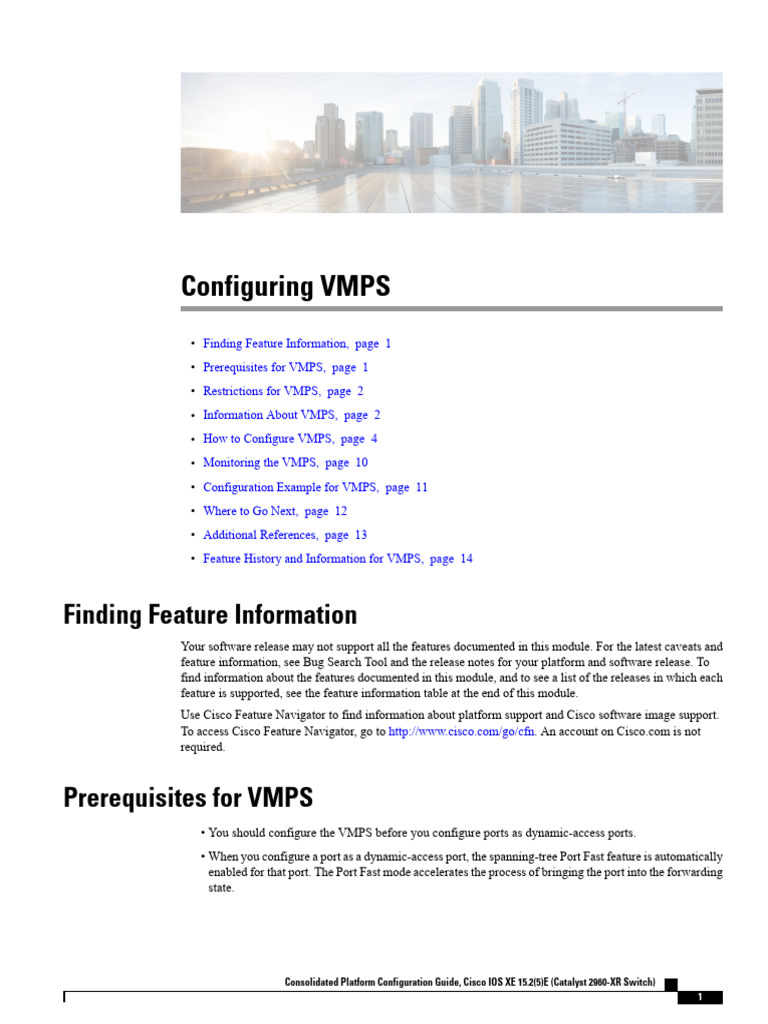 Configuring VMPS

• Finding Feature Information, page 1
• Prerequisites for VMPS, page 1
• Restrictions for VMPS, page 2
• Information About VMPS, page 2
• How to Configure VMPS, page 4
• Monitoring the VMPS, page 10
• Configuration Example for VMPS, page 11
• Where to Go Next, page 12
• Additional References, page 13
• Feature History and Information for VMPS, page 14

Finding Feature Information

Your software release may not support all the features documented in this module. For the latest caveats and feature information, see Bug Search Tool and the release notes for your platform and software release. To find information about the features documented in this module, and to see a list of the releases in which each feature is supported, see the feature information table at the end of this module.

Use Cisco Feature Navigator to find information about platform support and Cisco software image support. To access Cisco Feature Navigator, go to http://www.cisco.com/go/cfn. An account on Cisco.com is not required.

Prerequisites for VMPS

• You should configure the VMPS before you configure ports as dynamic-access ports.

• When you configure a port as a dynamic-access port, the spanning-tree Port Fast feature is automatically enabled for that port. The Port Fast mode accelerates the process of bringing the port into the forwarding state.

Consolidated Platform Configuration Guide, Cisco IOS XE 15.2(5)E (Catalyst 2960-XR Switch)

1